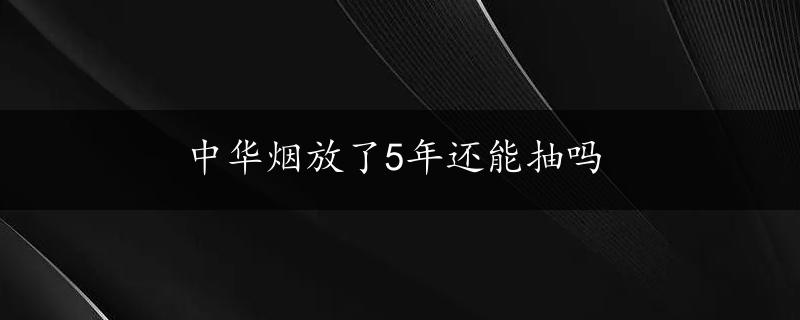 中华烟放了5年还能抽吗